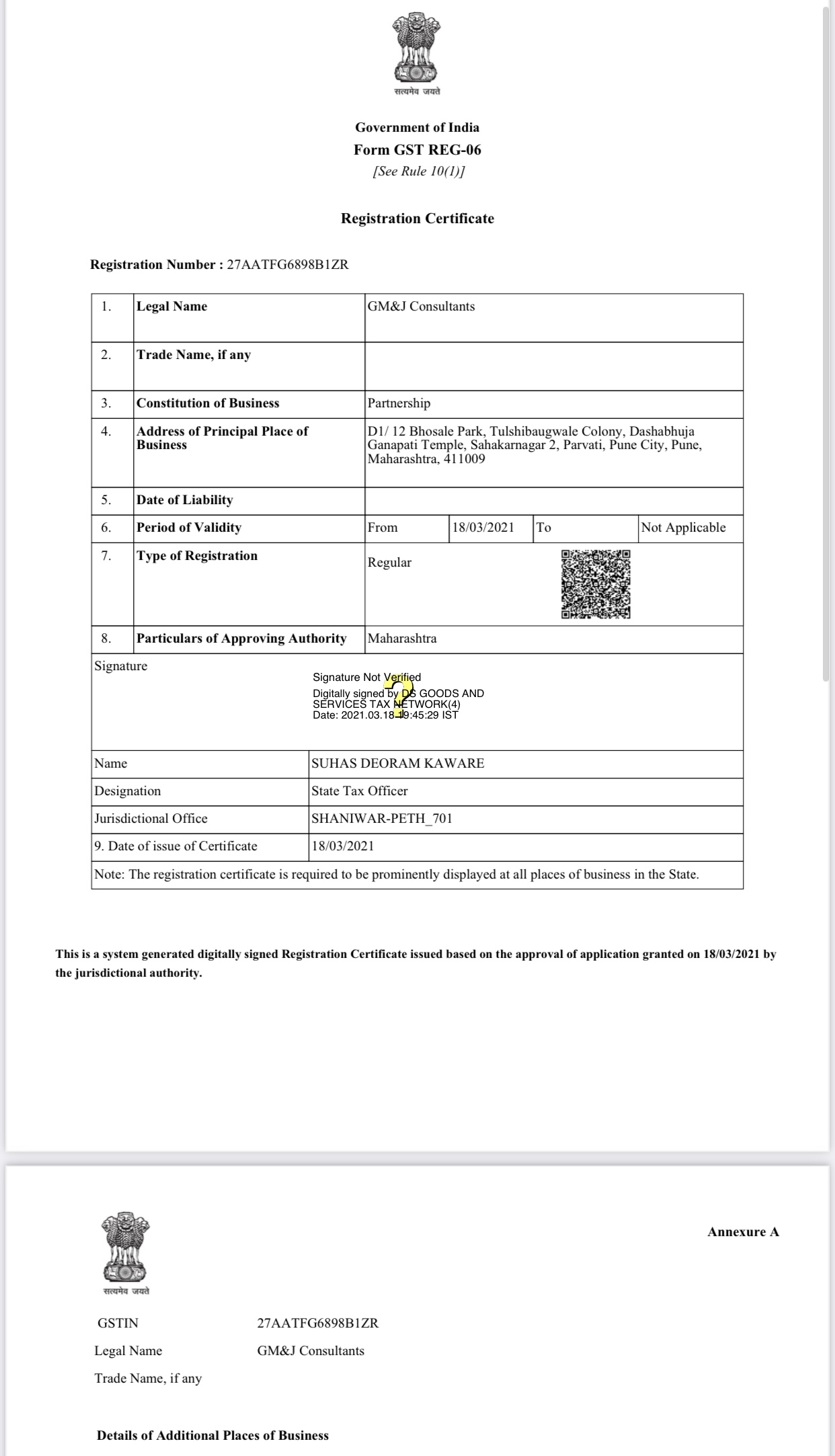 सत्यमेव जयते

Government of India
Form GST REG-06
[See Rule 10(1)]

Registration Certificate

Registration Number : 27AATFG6898B1ZR

| 1. | Legal Name | GM&J Consultants | | | |
|---|---|---|---|---|---|
| 2. | Trade Name, if any | | | | |
| 3. | Constitution of Business | Partnership | | | |
| 4. | Address of Principal Place of Business | D1/ 12 Bhosale Park, Tulshibaugwale Colony, Dashabhuja Ganapati Temple, Sahakarnagar 2, Parvati, Pune City, Pune, Maharashtra, 411009 | | | |
| 5. | Date of Liability | | | | |
| 6. | Period of Validity | From | 18/03/2021 | To | Not Applicable |
| 7. | Type of Registration | Regular | | | |
| 8. | Particulars of Approving Authority | Maharashtra | | | |

Signature
Signature Not Verified
Digitally signed by DS GOODS AND SERVICES TAX NETWORK(4)
Date: 2021.03.18 19:45:29 IST

| Name | SUHAS DEORAM KAWARE |
|---|---|
| Designation | State Tax Officer |
| Jurisdictional Office | SHANIWAR-PETH_701 |
| 9. Date of issue of Certificate | 18/03/2021 |

Note: The registration certificate is required to be prominently displayed at all places of business in the State.

This is a system generated digitally signed Registration Certificate issued based on the approval of application granted on 18/03/2021 by the jurisdictional authority.

सत्यमेव जयते

Annexure A

GSTIN 27AATFG6898B1ZR
Legal Name GM&J Consultants
Trade Name, if any

Details of Additional Places of Business